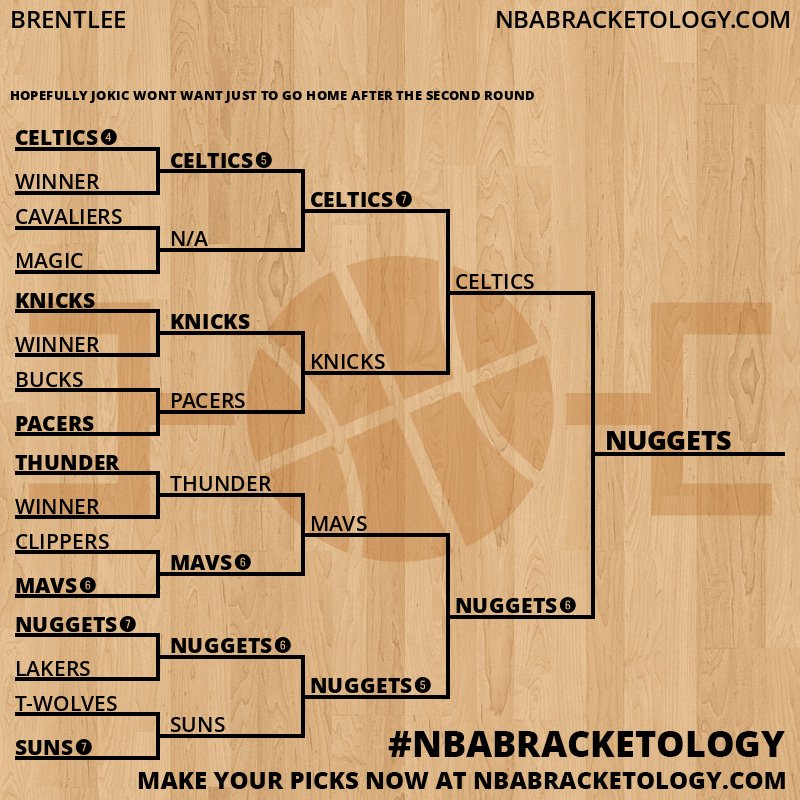 BRENTLEE

NBABRACKETOLOGY.COM

HOPEFULLY JOKIC WONT WANT JUST TO GO HOME AFTER THE SECOND ROUND

CELTICS 4
WINNER
CAVALIERS
MAGIC
KNICKS
WINNER
BUCKS
PACERS
THUNDER
WINNER
CLIPPERS
MAVS 6
NUGGETS 7
LAKERS
T-WOLVES
SUNS 7

CELTICS 5
N/A
KNICKS
PACERS
THUNDER
MAVS 6
NUGGETS 6
SUNS

CELTICS 7
KNICKS
MAVS
NUGGETS 5

CELTICS
NUGGETS 6

NUGGETS

#NBABRACKETOLOGY

MAKE YOUR PICKS NOW AT NBABRACKETOLOGY.COM